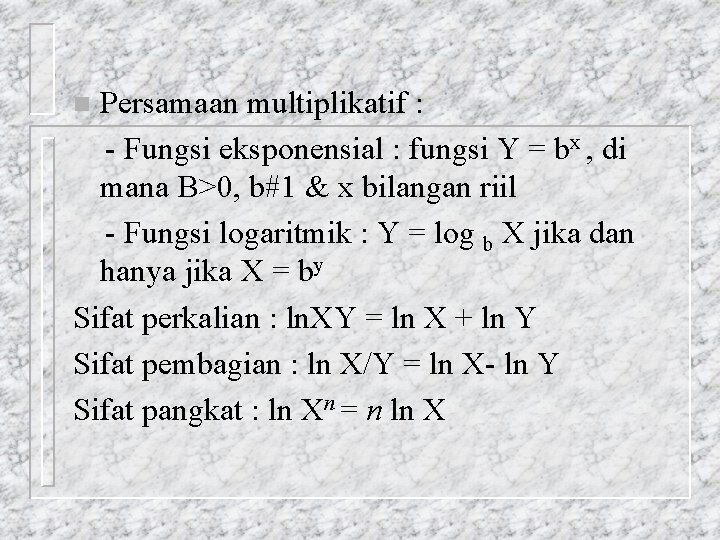 Persamaan multiplikatif :

- Fungsi eksponensial : fungsi $Y = b^x$ , di mana B>0, b#1 & x bilangan riil

- Fungsi logaritmik : $Y = \log_b X$ jika dan hanya jika $X = b^y$

Sifat perkalian : $\ln XY = \ln X + \ln Y$

Sifat pembagian : $\ln X/Y = \ln X - \ln Y$

Sifat pangkat : $\ln X^n = n \ln X$